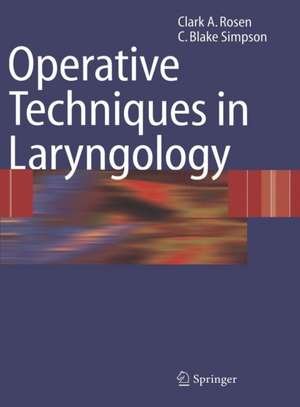 Clark A. Rosen
C. Blake Simpson

Operative Techniques in Laryngology

Springer